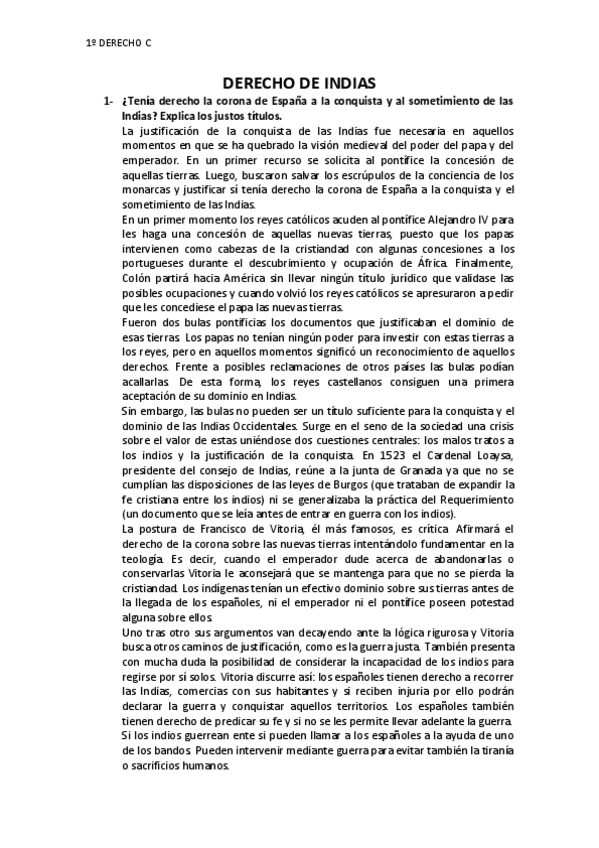 1º DERECHO C

DERECHO DE INDIAS

1- ¿Tenía derecho la corona de España a la conquista y al sometimiento de las Indias? Explica los justos títulos.

La justificación de la conquista de las Indias fue necesaria en aquellos momentos en que se ha quebrado la visión medieval del poder del papa y del emperador. En un primer recurso se solicita al pontífice la concesión de aquellas tierras. Luego, buscaron salvar los escrúpulos de la conciencia de los monarcas y justificar sí tenía derecho la corona de España a la conquista y el sometimiento de las Indias.

En un primer momento los reyes católicos acuden al pontífice Alejandro IV para les haga una concesión de aquellas nuevas tierras, puesto que los papas intervienen como cabezas de la cristiandad con algunas concesiones a los portugueses durante el descubrimiento y ocupación de África. Finalmente, Colón partirá hacia América sin llevar ningún título jurídico que validase las posibles ocupaciones y cuando volvió los reyes católicos se apresuraron a pedir que les concediese el papa las nuevas tierras.

Fueron dos bulas pontificias los documentos que justificaban el dominio de esas tierras. Los papas no tenían ningún poder para investir con estas tierras a los reyes, pero en aquellos momentos significó un reconocimiento de aquellos derechos. Frente a posibles reclamaciones de otros países las bulas podían acallarlas. De esta forma, los reyes castellanos consiguen una primera aceptación de su dominio en Indias.

Sin embargo, las bulas no pueden ser un título suficiente para la conquista y el dominio de las Indias Occidentales. Surge en el seno de la sociedad una crisis sobre el valor de estas uniéndose dos cuestiones centrales: los malos tratos a los indios y la justificación de la conquista. En 1523 el Cardenal Loaysa, presidente del consejo de Indias, reúne a la junta de Granada ya que no se cumplían las disposiciones de las leyes de Burgos (que trataban de expandir la fe cristiana entre los indios) ni se generalizaba la práctica del Requerimiento (un documento que se leía antes de entrar en guerra con los indios).

La postura de Francisco de Vitoria, él más famosos, es crítica. Afirmará el derecho de la corona sobre las nuevas tierras intentándolo fundamentar en la teología. Es decir, cuando el emperador dude acerca de abandonarlas o conservarlas Vitoria le aconsejará que se mantenga para que no se pierda la cristiandad. Los indígenas tenían un efectivo dominio sobre sus tierras antes de la llegada de los españoles, ni el emperador ni el pontífice poseen potestad alguna sobre ellos.

Uno tras otro sus argumentos van decayendo ante la lógica rigurosa y Vitoria busca otros caminos de justificación, como es la guerra justa. También presenta con mucha duda la posibilidad de considerar la incapacidad de los indios para regirse por sí solos. Vitoria discurre así: los españoles tienen derecho a recorrer las Indias, comercias con sus habitantes y si reciben injuria por ello podrán declarar la guerra y conquistar aquellos territorios. Los españoles también tienen derecho de predicar su fe y si no se les permite llevar adelante la guerra.

Si los indios guerrean ente si pueden llamar a los españoles a la ayuda de uno de los bandos. Pueden intervenir mediante guerra para evitar también la tiranía o sacrificios humanos.